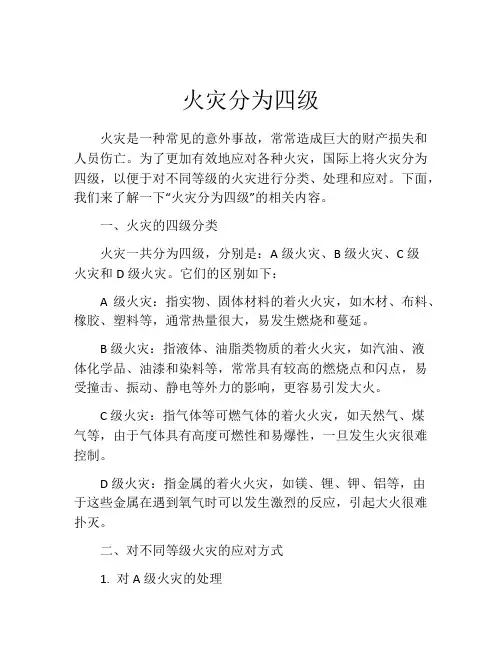 火灾分为四级

火灾是一种常见的意外事故，常常造成巨大的财产损失和人员伤亡。为了更加有效地应对各种火灾，国际上将火灾分为四级，以便于对不同等级的火灾进行分类、处理和应对。下面，我们来了解一下“火灾分为四级”的相关内容。

一、火灾的四级分类

火灾一共分为四级，分别是：A 级火灾、B 级火灾、C 级火灾和 D 级火灾。它们的区别如下：

A 级火灾：指实物、固体材料的着火火灾，如木材、布料、橡胶、塑料等，通常热量很大，易发生燃烧和蔓延。

B 级火灾：指液体、油脂类物质的着火火灾，如汽油、液体化学品、油漆和染料等，常常具有较高的燃烧点和闪点，易受撞击、振动、静电等外力的影响，更容易引发大火。

C 级火灾：指气体等可燃气体的着火火灾，如天然气、煤气等，由于气体具有高度可燃性和易爆性，一旦发生火灾很难控制。

D 级火灾：指金属的着火火灾，如镁、锂、钾、铝等，由于这些金属在遇到氧气时可以发生激烈的反应，引起大火很难扑灭。

二、对不同等级火灾的应对方式

1. 对 A 级火灾的处理